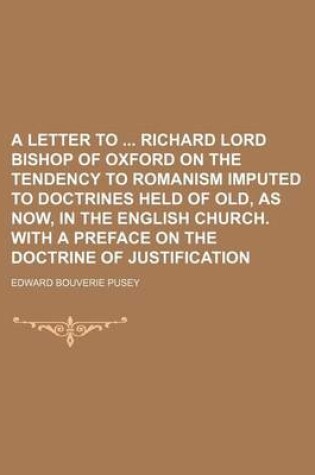 A LETTER TO ... RICHARD LORD BISHOP OF OXFORD ON THE TENDENCY TO ROMANISM IMPUTED TO DOCTRINES HELD OF OLD, AS NOW, IN THE ENGLISH CHURCH. WITH A PREFACE ON THE DOCTRINE OF JUSTIFICATION

EDWARD BOUVERIE PUSEY